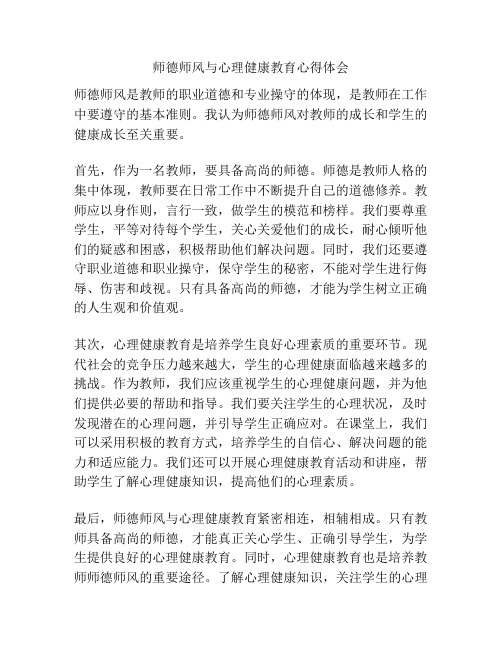 师德师风与心理健康教育心得体会

师德师风是教师的职业道德和专业操守的体现，是教师在工作中要遵守的基本准则。我认为师德师风对教师的成长和学生的健康成长至关重要。

首先，作为一名教师，要具备高尚的师德。师德是教师人格的集中体现，教师要在日常工作中不断提升自己的道德修养。教师应以身作则，言行一致，做学生的模范和榜样。我们要尊重学生，平等对待每个学生，关心关爱他们的成长，耐心倾听他们的疑惑和困惑，积极帮助他们解决问题。同时，我们还要遵守职业道德和职业操守，保守学生的秘密，不能对学生进行侮辱、伤害和歧视。只有具备高尚的师德，才能为学生树立正确的人生观和价值观。

其次，心理健康教育是培养学生良好心理素质的重要环节。现代社会的竞争压力越来越大，学生的心理健康面临越来越多的挑战。作为教师，我们应该重视学生的心理健康问题，并为他们提供必要的帮助和指导。我们要关注学生的心理状况，及时发现潜在的心理问题，并引导学生正确应对。在课堂上，我们可以采用积极的教育方式，培养学生的自信心、解决问题的能力和适应能力。我们还可以开展心理健康教育活动和讲座，帮助学生了解心理健康知识，提高他们的心理素质。

最后，师德师风与心理健康教育紧密相连，相辅相成。只有教师具备高尚的师德，才能真正关心学生、正确引导学生，为学生提供良好的心理健康教育。同时，心理健康教育也是培养教师师德师风的重要途径。了解心理健康知识，关注学生的心理